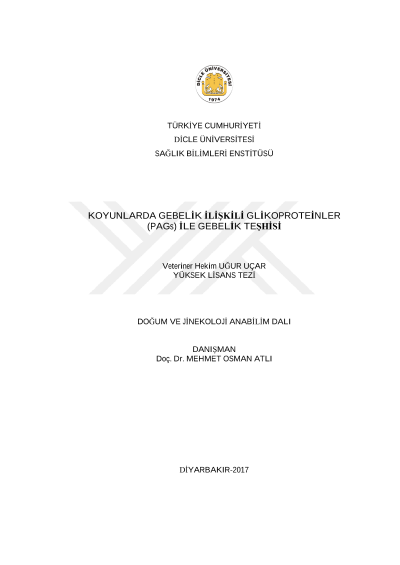 DİCLE ÜNİVERSİTESİ
1974

TÜRKİYE CUMHURİYETİ
DİCLE ÜNİVERSİTESİ
SAĞLIK BİLİMLERİ ENSTİTÜSÜ

KOYUNLARDA GEBELİK İLİŞKİLİ GLİKOPROTEİNLER (PAGs) İLE GEBELİK TEŞHİSİ

Veteriner Hekim UĞUR UÇAR
YÜKSEK LİSANS TEZİ

DOĞUM VE JİNEKOLOJİ ANABİLİM DALI

DANIŞMAN
Doç. Dr. MEHMET OSMAN ATLI

DİYARBAKIR-2017